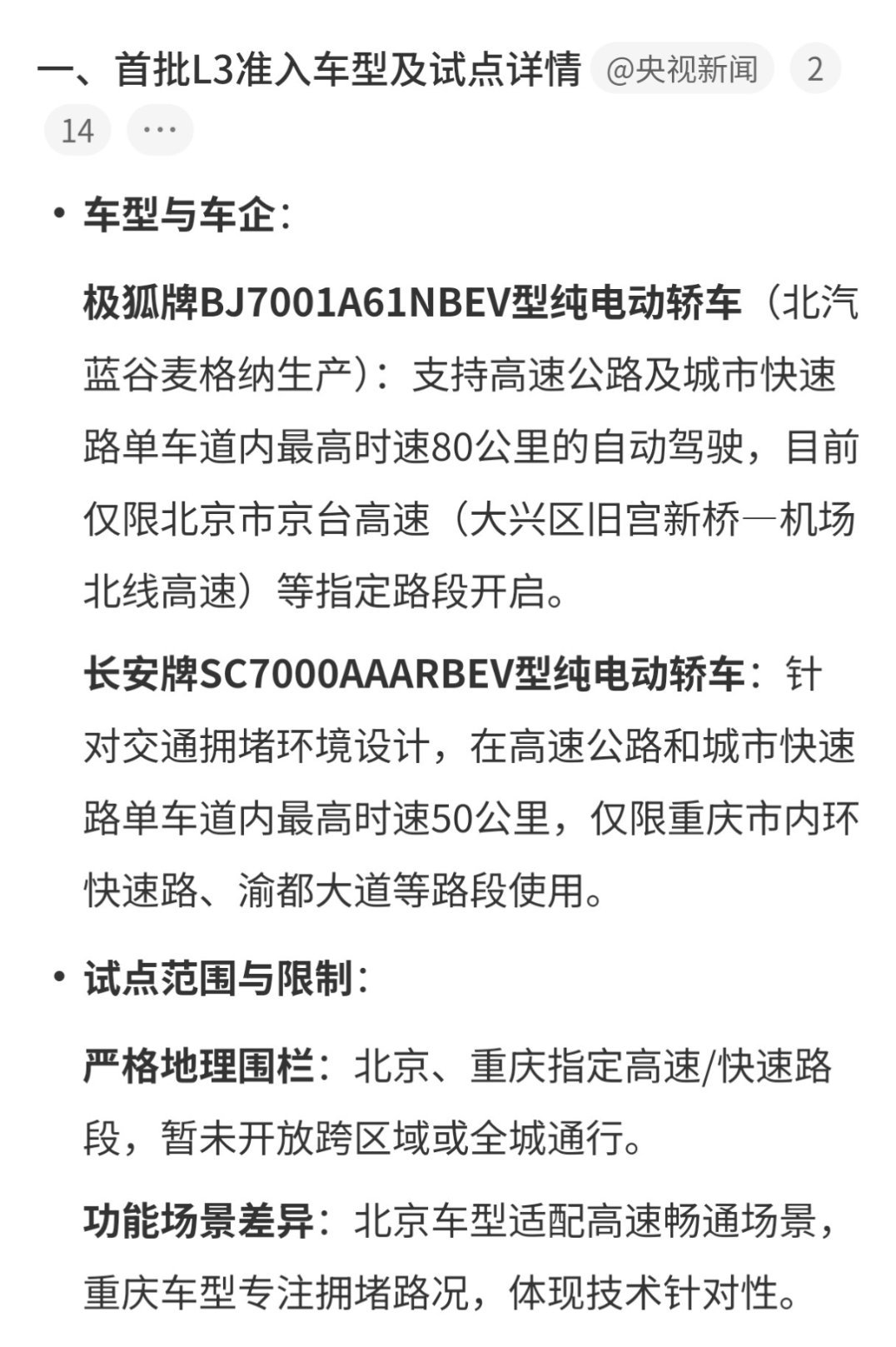 一、首批L3准入车型及试点详情 @央视新闻 2 14 ···

• 车型与车企：

极狐牌BJ7001A61NBEV型纯电动轿车（北汽蓝谷麦格纳生产）：支持高速公路及城市快速路单车道内最高时速80公里的自动驾驶，目前仅限北京市京台高速（大兴区旧宫新桥—机场北线高速）等指定路段开启。

长安牌SC7000AAARBEV型纯电动轿车：针对交通拥堵环境设计，在高速公路和城市快速路单车道内最高时速50公里，仅限重庆市内环快速路、渝都大道等路段使用。

• 试点范围与限制：

严格地理围栏：北京、重庆指定高速/快速路段，暂未开放跨区域或全城通行。

功能场景差异：北京车型适配高速畅通场景，重庆车型专注拥堵路况，体现技术针对性。